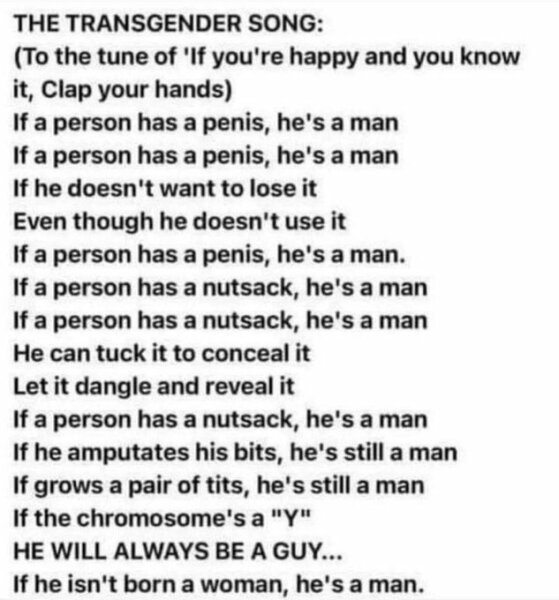 THE TRANSGENDER SONG:
(To the tune of 'If you're happy and you know it, Clap your hands)
If a person has a penis, he's a man
If a person has a penis, he's a man
If he doesn't want to lose it
Even though he doesn't use it
If a person has a penis, he's a man.
If a person has a nutsack, he's a man
If a person has a nutsack, he's a man
He can tuck it to conceal it
Let it dangle and reveal it
If a person has a nutsack, he's a man
If he amputates his bits, he's still a man
If grows a pair of tits, he's still a man
If the chromosome's a "Y"
HE WILL ALWAYS BE A GUY...
If he isn't born a woman, he's a man.